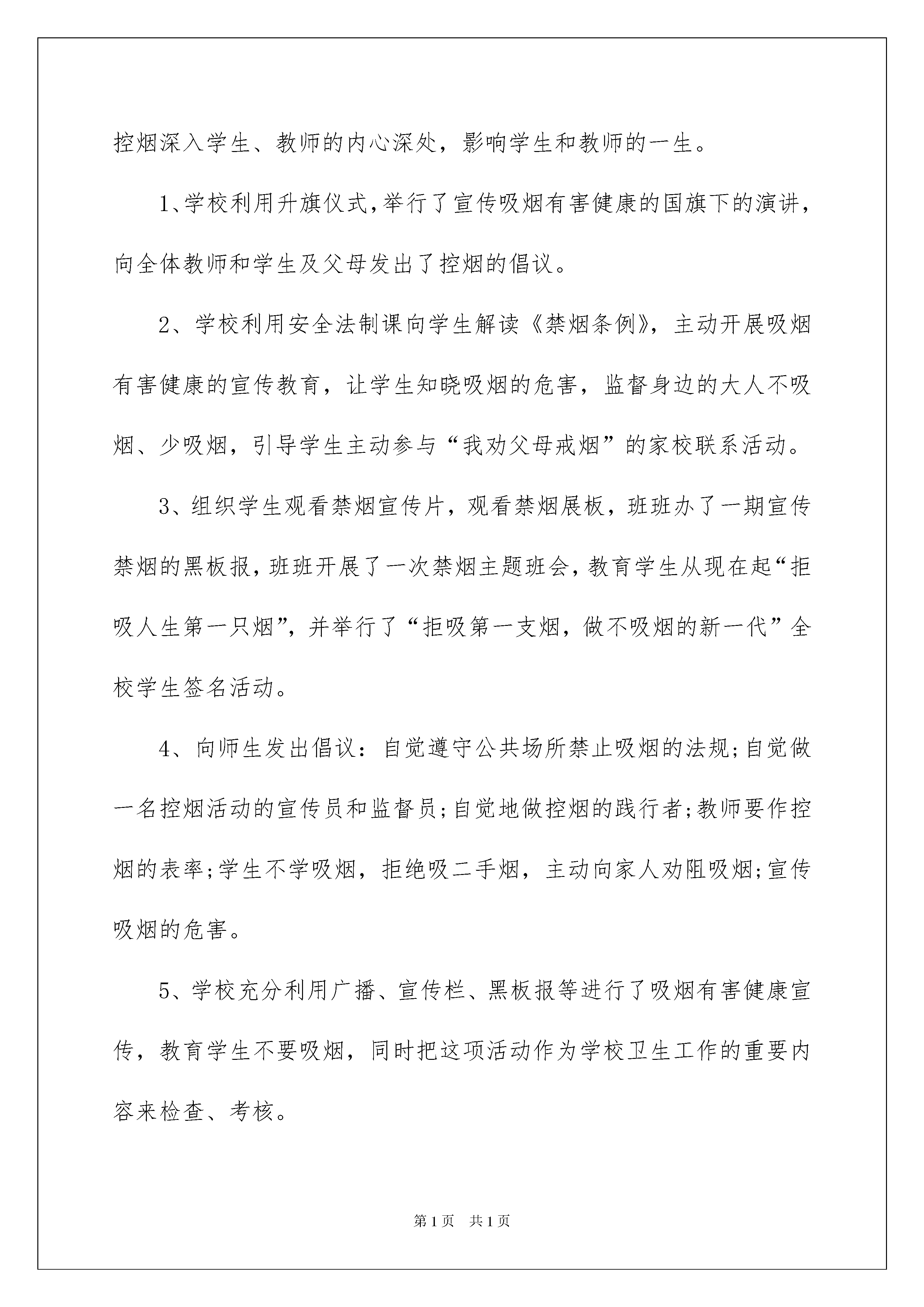 控烟深入学生、教师的内心深处，影响学生和教师的一生。

1、学校利用升旗仪式，举行了宣传吸烟有害健康的国旗下的演讲，向全体教师和学生及父母发出了控烟的倡议。

2、学校利用安全法制课向学生解读《禁烟条例》，主动开展吸烟有害健康的宣传教育，让学生知晓吸烟的危害，监督身边的大人不吸烟、少吸烟，引导学生主动参与“我劝父母戒烟”的家校联系活动。

3、组织学生观看禁烟宣传片，观看禁烟展板，班班办了一期宣传禁烟的黑板报，班班开展了一次禁烟主题班会，教育学生从现在起“拒吸人生第一只烟”，并举行了“拒吸第一支烟，做不吸烟的新一代”全校学生签名活动。

4、向师生发出倡议：自觉遵守公共场所禁止吸烟的法规;自觉做一名控烟活动的宣传员和监督员;自觉地做控烟的践行者;教师要作控烟的表率;学生不学吸烟，拒绝吸二手烟，主动向家人劝阻吸烟;宣传吸烟的危害。

5、学校充分利用广播、宣传栏、黑板报等进行了吸烟有害健康宣传，教育学生不要吸烟，同时把这项活动作为学校卫生工作的重要内容来检查、考核。

第1页　共1页